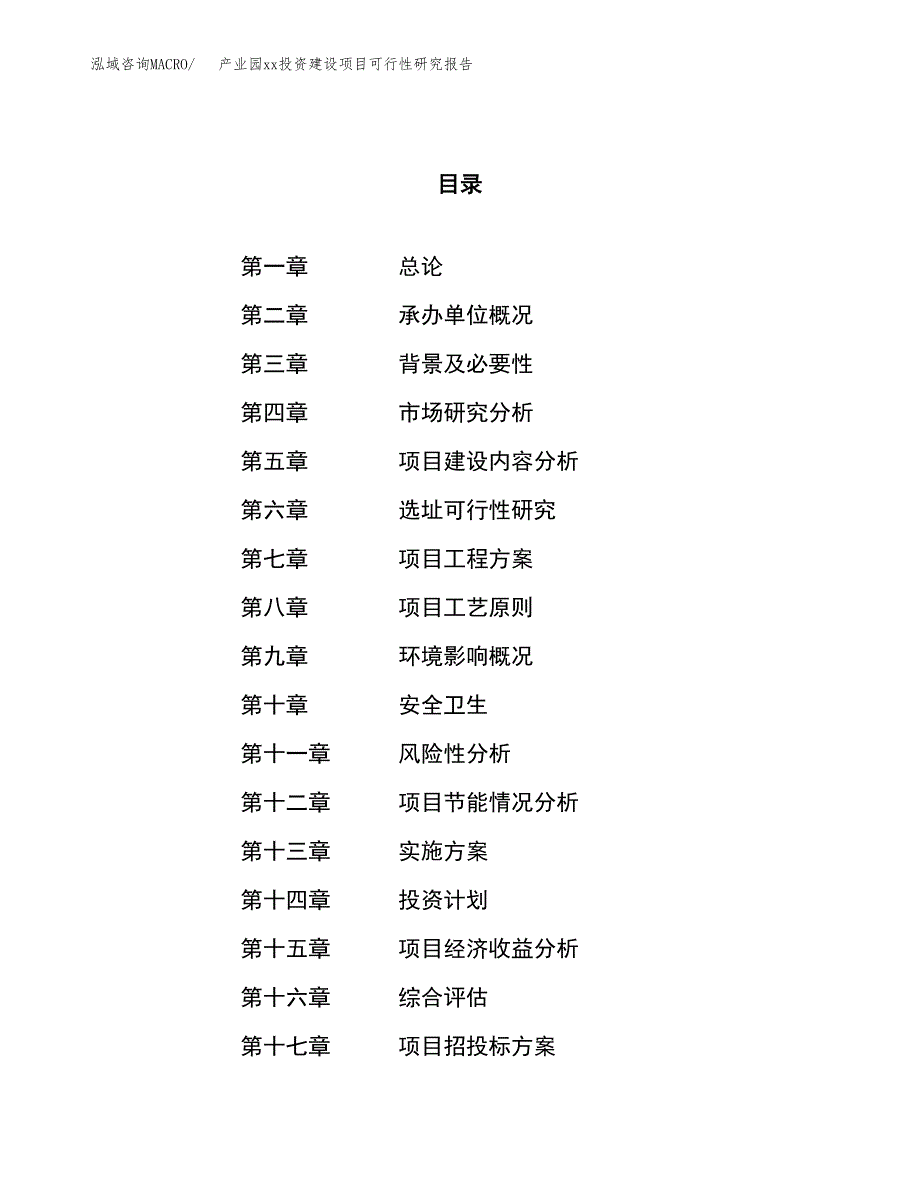 泓域咨询MACRO/　产业园xx投资建设项目可行性研究报告

目录

第一章　总论
第二章　承办单位概况
第三章　背景及必要性
第四章　市场研究分析
第五章　项目建设内容分析
第六章　选址可行性研究
第七章　项目工程方案
第八章　项目工艺原则
第九章　环境影响概况
第十章　安全卫生
第十一章　风险性分析
第十二章　项目节能情况分析
第十三章　实施方案
第十四章　投资计划
第十五章　项目经济收益分析
第十六章　综合评估
第十七章　项目招投标方案